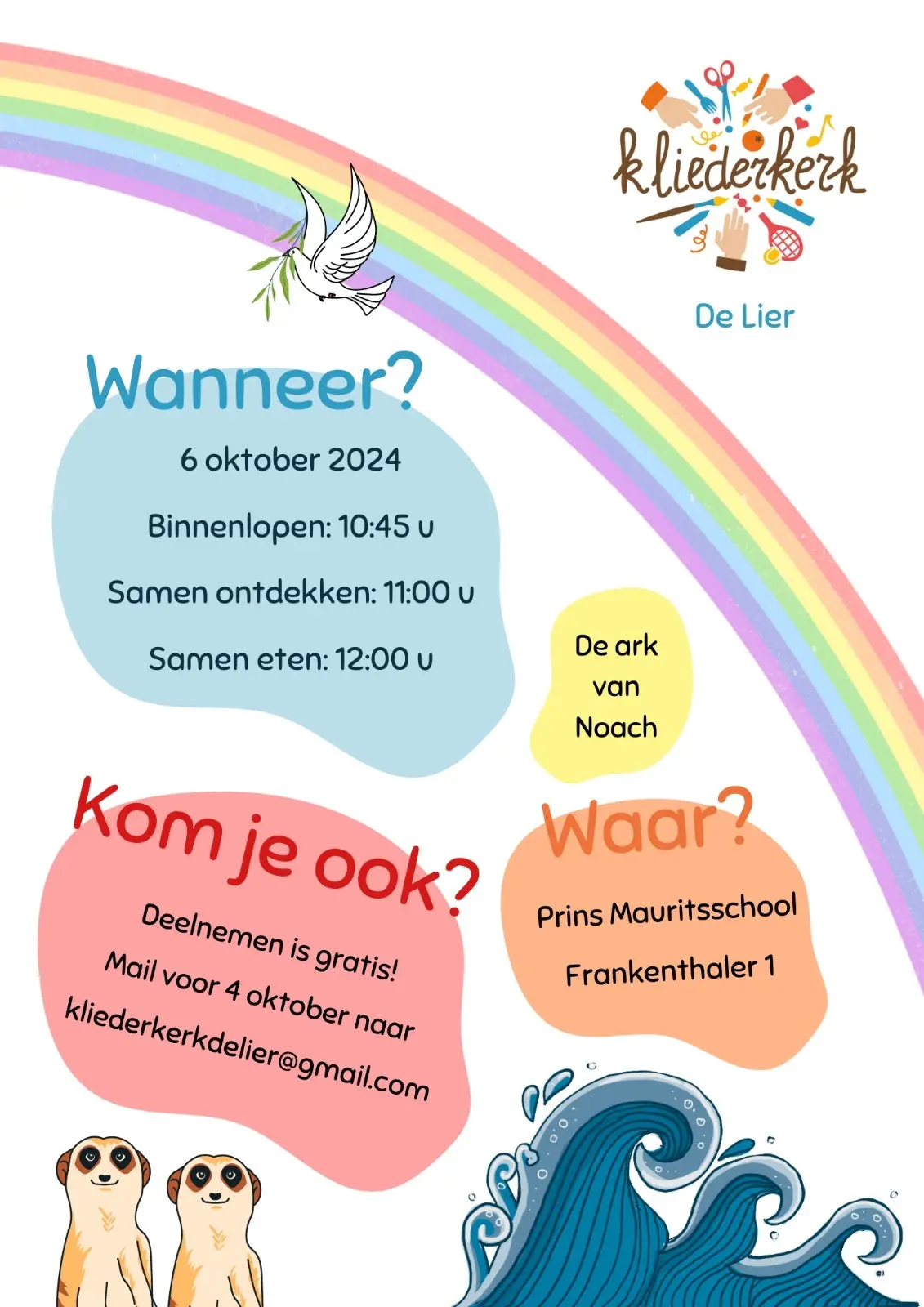 kliederkerk

De Lier

Wanneer?

6 oktober 2024

Binnenlopen: 10:45 u

Samen ontdekken: 11:00 u

Samen eten: 12:00 u

De ark
van
Noach

Kom je ook?

Deelnemen is gratis!
Mail voor 4 oktober naar
kliederkerkdelier@gmail.com

Waar?

Prins Mauritsschool

Frankenthaler 1